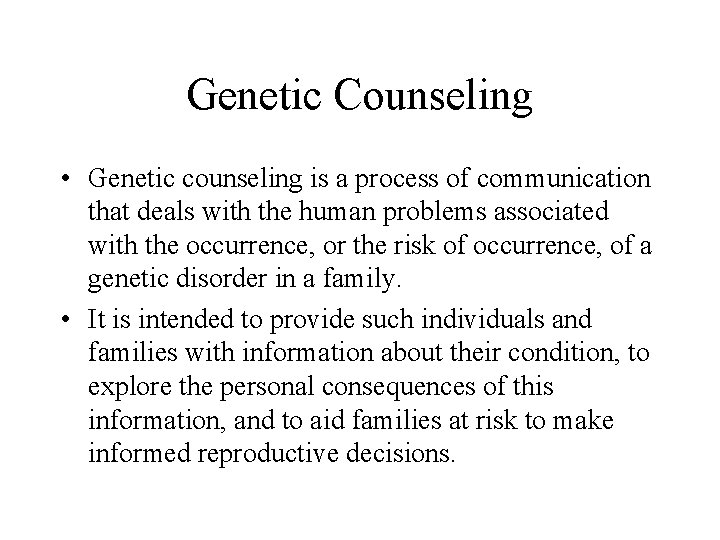 Genetic Counseling

• Genetic counseling is a process of communication that deals with the human problems associated with the occurrence, or the risk of occurrence, of a genetic disorder in a family.

• It is intended to provide such individuals and families with information about their condition, to explore the personal consequences of this information, and to aid families at risk to make informed reproductive decisions.